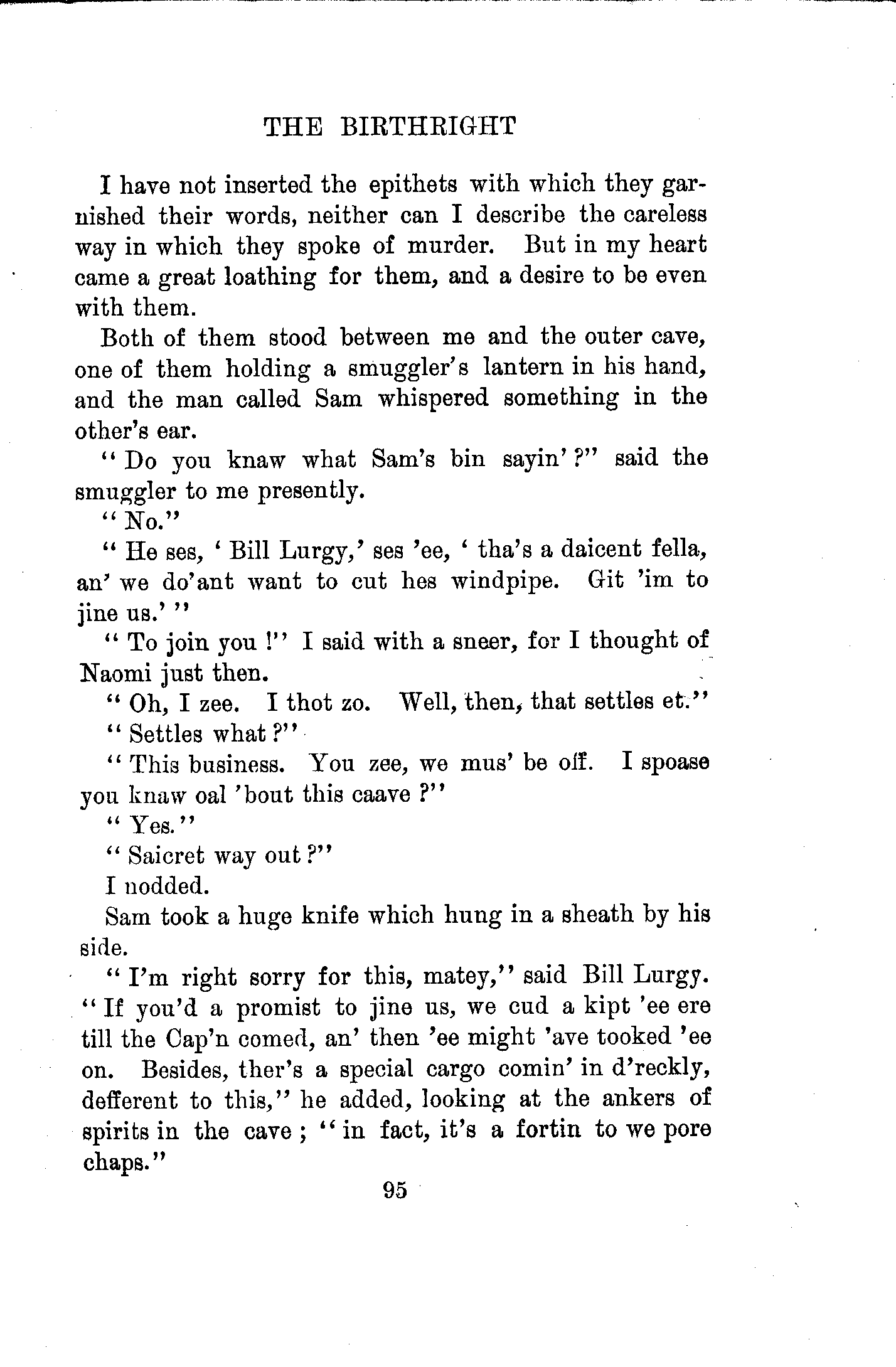 THE BIRTHRIGHT

I have not inserted the epithets with which they garnished their words, neither can I describe the careless way in which they spoke of murder. But in my heart came a great loathing for them, and a desire to be even with them.

Both of them stood between me and the outer cave, one of them holding a smuggler's lantern in his hand, and the man called Sam whispered something in the other's ear.

"Do you knaw what Sam's bin sayin'?" said the smuggler to me presently.

"No."

"He ses, 'Bill Lurgy,' ses 'ee, 'tha's a daicent fella, an' we do'ant want to cut hes windpipe. Git 'im to jine us.'"

"To join you!" I said with a sneer, for I thought of Naomi just then.

"Oh, I zee. I thot zo. Well, then, that settles et."

"Settles what?"

"This business. You zee, we mus' be off. I spoase you knaw oal 'bout this caave?"

"Yes."

"Saicret way out?"

I nodded.

Sam took a huge knife which hung in a sheath by his side.

"I'm right sorry for this, matey," said Bill Lurgy. "If you'd a promist to jine us, we cud a kipt 'ee ere till the Cap'n comed, an' then 'ee might 'ave tooked 'ee on. Besides, ther's a special cargo comin' in d'reckly, defferent to this," he added, looking at the ankers of spirits in the cave; "in fact, it's a fortin to we pore chaps."

95